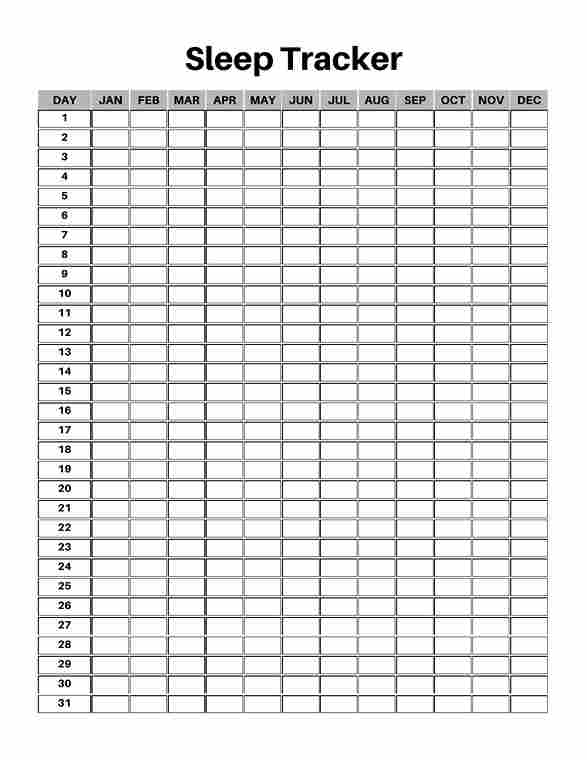 Sleep Tracker

| DAY | JAN | FEB | MAR | APR | MAY | JUN | JUL | AUG | SEP | OCT | NOV | DEC |
|---|---|---|---|---|---|---|---|---|---|---|---|---|
| 1 | | | | | | | | | | | | |
| 2 | | | | | | | | | | | | |
| 3 | | | | | | | | | | | | |
| 4 | | | | | | | | | | | | |
| 5 | | | | | | | | | | | | |
| 6 | | | | | | | | | | | | |
| 7 | | | | | | | | | | | | |
| 8 | | | | | | | | | | | | |
| 9 | | | | | | | | | | | | |
| 10 | | | | | | | | | | | | |
| 11 | | | | | | | | | | | | |
| 12 | | | | | | | | | | | | |
| 13 | | | | | | | | | | | | |
| 14 | | | | | | | | | | | | |
| 15 | | | | | | | | | | | | |
| 16 | | | | | | | | | | | | |
| 17 | | | | | | | | | | | | |
| 18 | | | | | | | | | | | | |
| 19 | | | | | | | | | | | | |
| 20 | | | | | | | | | | | | |
| 21 | | | | | | | | | | | | |
| 22 | | | | | | | | | | | | |
| 23 | | | | | | | | | | | | |
| 24 | | | | | | | | | | | | |
| 25 | | | | | | | | | | | | |
| 26 | | | | | | | | | | | | |
| 27 | | | | | | | | | | | | |
| 28 | | | | | | | | | | | | |
| 29 | | | | | | | | | | | | |
| 30 | | | | | | | | | | | | |
| 31 | | | | | | | | | | | | |